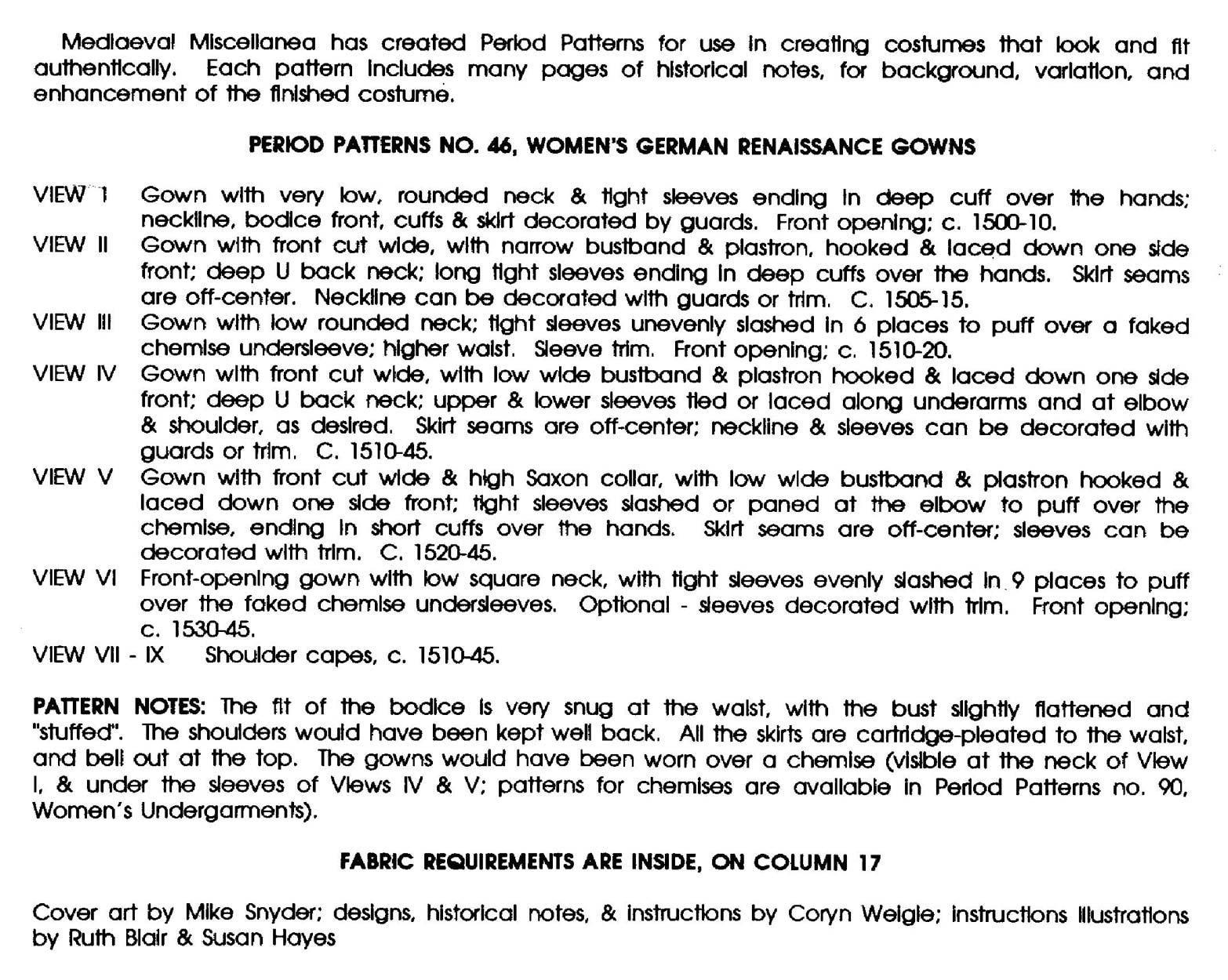 Mediaeval Miscellanea has created Period Patterns for use in creating costumes that look and fit authentically. Each pattern includes many pages of historical notes, for background, variation, and enhancement of the finished costume.

PERIOD PATTERNS NO. 46, WOMEN'S GERMAN RENAISSANCE GOWNS

VIEW I Gown with very low, rounded neck & tight sleeves ending in deep cuff over the hands; neckline, bodice front, cuffs & skirt decorated by guards. Front opening; c. 1500-10.
VIEW II Gown with front cut wide, with narrow bustband & plastron, hooked & laced down one side front; deep U back neck; long tight sleeves ending in deep cuffs over the hands. Skirt seams are off-center. Neckline can be decorated with guards or trim. C. 1505-15.
VIEW III Gown with low rounded neck; tight sleeves unevenly slashed in 6 places to puff over a faked chemise undersleeve; higher waist. Sleeve trim. Front opening; c. 1510-20.
VIEW IV Gown with front cut wide, with low wide bustband & plastron hooked & laced down one side front; deep U back neck; upper & lower sleeves tied or laced along underarms and at elbow & shoulder, as desired. Skirt seams are off-center; neckline & sleeves can be decorated with guards or trim. C. 1510-45.
VIEW V Gown with front cut wide & high Saxon collar, with low wide bustband & plastron hooked & laced down one side front; tight sleeves slashed or paned at the elbow to puff over the chemise, ending in short cuffs over the hands. Skirt seams are off-center; sleeves can be decorated with trim. C. 1520-45.
VIEW VI Front-opening gown with low square neck, with tight sleeves evenly slashed in 9 places to puff over the faked chemise undersleeves. Optional - sleeves decorated with trim. Front opening; c. 1530-45.
VIEW VII - IX Shoulder capes, c. 1510-45.

PATTERN NOTES: The fit of the bodice is very snug at the waist, with the bust slightly flattened and "stuffed". The shoulders would have been kept well back. All the skirts are cartridge-pleated to the waist, and bell out at the top. The gowns would have been worn over a chemise (visible at the neck of View I, & under the sleeves of Views IV & V; patterns for chemises are available in Period Patterns no. 90, Women's Undergarments).

FABRIC REQUIREMENTS ARE INSIDE, ON COLUMN 17

Cover art by Mike Snyder; designs, historical notes, & instructions by Coryn Weigle; instructions illustrations by Ruth Blair & Susan Hayes